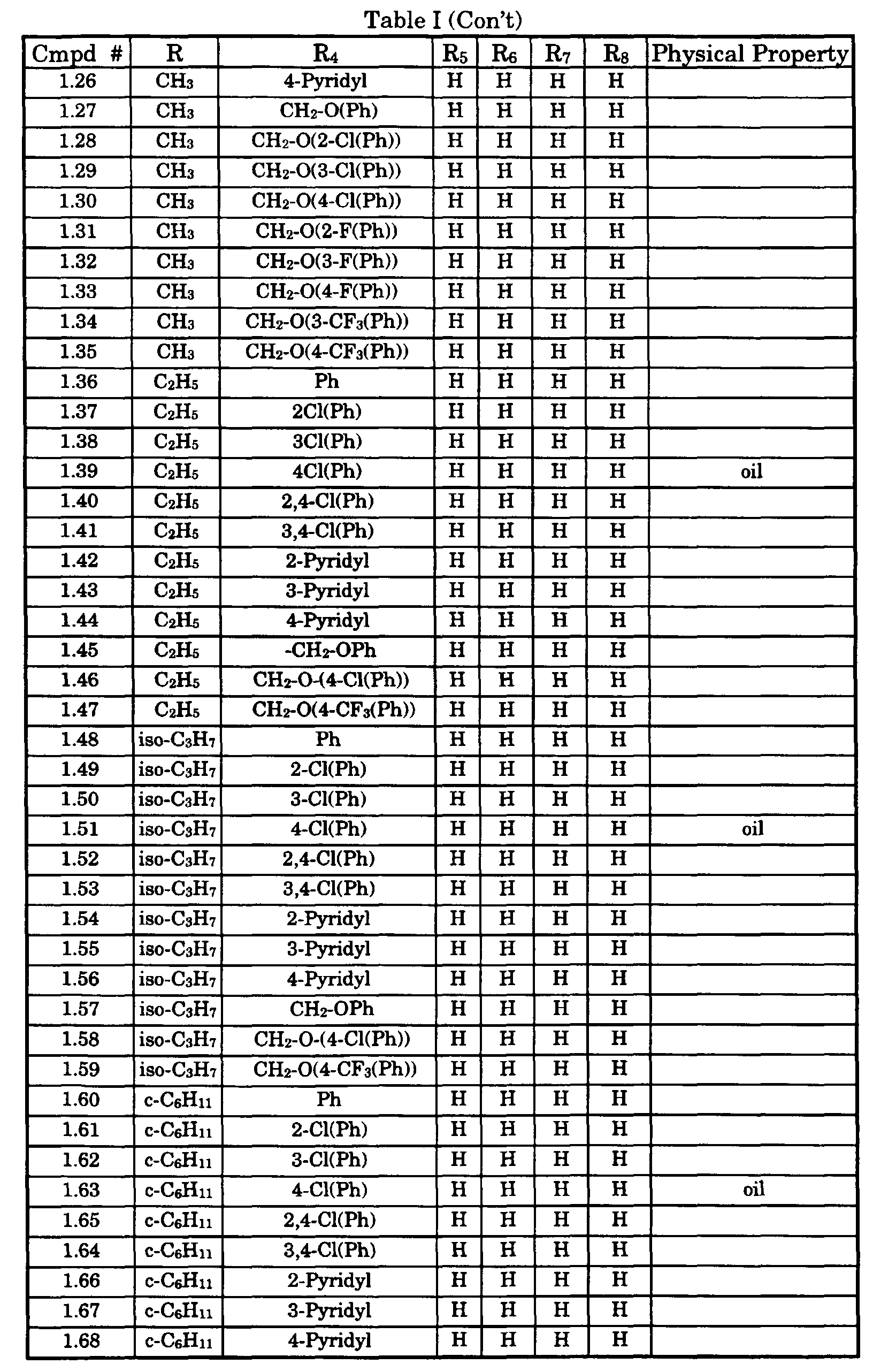 Table I (Con't)

| Cmpd # | R | $R_4$ | $R_5$ | $R_6$ | $R_7$ | $R_8$ | Physical Property |
|---|---|---|---|---|---|---|---|
| 1.26 | $CH_3$ | 4-Pyridyl | H | H | H | H | |
| 1.27 | $CH_3$ | $CH_2$-O(Ph) | H | H | H | H | |
| 1.28 | $CH_3$ | $CH_2$-O(2-Cl(Ph)) | H | H | H | H | |
| 1.29 | $CH_3$ | $CH_2$-O(3-Cl(Ph)) | H | H | H | H | |
| 1.30 | $CH_3$ | $CH_2$-O(4-Cl(Ph)) | H | H | H | H | |
| 1.31 | $CH_3$ | $CH_2$-O(2-F(Ph)) | H | H | H | H | |
| 1.32 | $CH_3$ | $CH_2$-O(3-F(Ph)) | H | H | H | H | |
| 1.33 | $CH_3$ | $CH_2$-O(4-F(Ph)) | H | H | H | H | |
| 1.34 | $CH_3$ | $CH_2$-O(3-$CF_3$(Ph)) | H | H | H | H | |
| 1.35 | $CH_3$ | $CH_2$-O(4-$CF_3$(Ph)) | H | H | H | H | |
| 1.36 | $C_2H_5$ | Ph | H | H | H | H | |
| 1.37 | $C_2H_5$ | 2Cl(Ph) | H | H | H | H | |
| 1.38 | $C_2H_5$ | 3Cl(Ph) | H | H | H | H | |
| 1.39 | $C_2H_5$ | 4Cl(Ph) | H | H | H | H | oil |
| 1.40 | $C_2H_5$ | 2,4-Cl(Ph) | H | H | H | H | |
| 1.41 | $C_2H_5$ | 3,4-Cl(Ph) | H | H | H | H | |
| 1.42 | $C_2H_5$ | 2-Pyridyl | H | H | H | H | |
| 1.43 | $C_2H_5$ | 3-Pyridyl | H | H | H | H | |
| 1.44 | $C_2H_5$ | 4-Pyridyl | H | H | H | H | |
| 1.45 | $C_2H_5$ | -$CH_2$-OPh | H | H | H | H | |
| 1.46 | $C_2H_5$ | $CH_2$-O-(4-Cl(Ph)) | H | H | H | H | |
| 1.47 | $C_2H_5$ | $CH_2$-O(4-$CF_3$(Ph)) | H | H | H | H | |
| 1.48 | iso-$C_3H_7$ | Ph | H | H | H | H | |
| 1.49 | iso-$C_3H_7$ | 2-Cl(Ph) | H | H | H | H | |
| 1.50 | iso-$C_3H_7$ | 3-Cl(Ph) | H | H | H | H | |
| 1.51 | iso-$C_3H_7$ | 4-Cl(Ph) | H | H | H | H | oil |
| 1.52 | iso-$C_3H_7$ | 2,4-Cl(Ph) | H | H | H | H | |
| 1.53 | iso-$C_3H_7$ | 3,4-Cl(Ph) | H | H | H | H | |
| 1.54 | iso-$C_3H_7$ | 2-Pyridyl | H | H | H | H | |
| 1.55 | iso-$C_3H_7$ | 3-Pyridyl | H | H | H | H | |
| 1.56 | iso-$C_3H_7$ | 4-Pyridyl | H | H | H | H | |
| 1.57 | iso-$C_3H_7$ | $CH_2$-OPh | H | H | H | H | |
| 1.58 | iso-$C_3H_7$ | $CH_2$-O-(4-Cl(Ph)) | H | H | H | H | |
| 1.59 | iso-$C_3H_7$ | $CH_2$-O(4-$CF_3$(Ph)) | H | H | H | H | |
| 1.60 | c-$C_6H_{11}$ | Ph | H | H | H | H | |
| 1.61 | c-$C_6H_{11}$ | 2-Cl(Ph) | H | H | H | H | |
| 1.62 | c-$C_6H_{11}$ | 3-Cl(Ph) | H | H | H | H | |
| 1.63 | c-$C_6H_{11}$ | 4-Cl(Ph) | H | H | H | H | oil |
| 1.65 | c-$C_6H_{11}$ | 2,4-Cl(Ph) | H | H | H | H | |
| 1.64 | c-$C_6H_{11}$ | 3,4-Cl(Ph) | H | H | H | H | |
| 1.66 | c-$C_6H_{11}$ | 2-Pyridyl | H | H | H | H | |
| 1.67 | c-$C_6H_{11}$ | 3-Pyridyl | H | H | H | H | |
| 1.68 | c-$C_6H_{11}$ | 4-Pyridyl | H | H | H | H | |